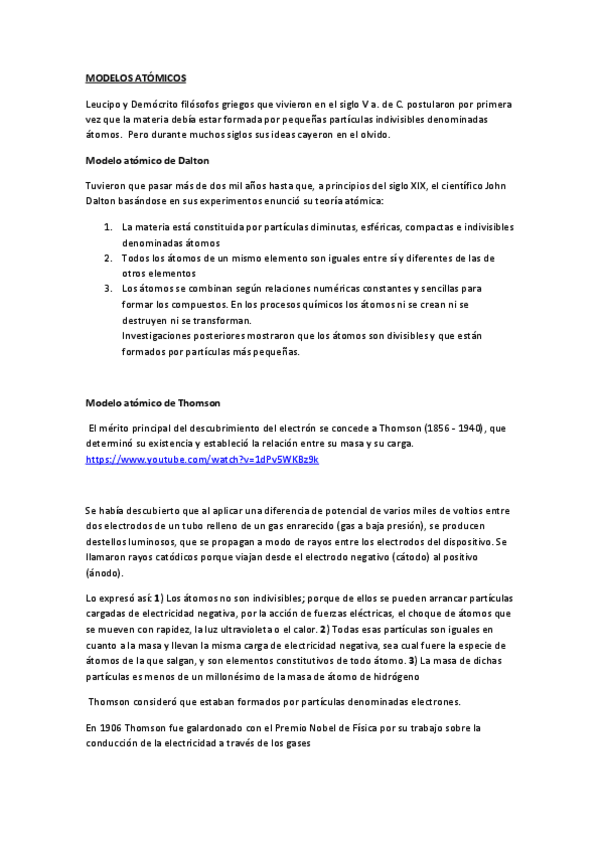 MODELOS ATÓMICOS

Leucipo y Demócrito filósofos griegos que vivieron en el siglo V a. de C. postularon por primera vez que la materia debía estar formada por pequeñas partículas indivisibles denominadas átomos. Pero durante muchos siglos sus ideas cayeron en el olvido.

Modelo atómico de Dalton

Tuvieron que pasar más de dos mil años hasta que, a principios del siglo XIX, el científico John Dalton basándose en sus experimentos enunció su teoría atómica:

1. La materia está constituida por partículas diminutas, esféricas, compactas e indivisibles denominadas átomos
2. Todos los átomos de un mismo elemento son iguales entre sí y diferentes de las de otros elementos
3. Los átomos se combinan según relaciones numéricas constantes y sencillas para formar los compuestos. En los procesos químicos los átomos ni se crean ni se destruyen ni se transforman.
Investigaciones posteriores mostraron que los átomos son divisibles y que están formados por partículas más pequeñas.

Modelo atómico de Thomson

El mérito principal del descubrimiento del electrón se concede a Thomson (1856 - 1940), que determinó su existencia y estableció la relación entre su masa y su carga.
https://www.youtube.com/watch?v=1dPv5WKBz9k

Se había descubierto que al aplicar una diferencia de potencial de varios miles de voltios entre dos electrodos de un tubo relleno de un gas enrarecido (gas a baja presión), se producen destellos luminosos, que se propagan a modo de rayos entre los electrodos del dispositivo. Se llamaron rayos catódicos porque viajan desde el electrodo negativo (cátodo) al positivo (ánodo).

Lo expresó así: 1) Los átomos no son indivisibles; porque de ellos se pueden arrancar partículas cargadas de electricidad negativa, por la acción de fuerzas eléctricas, el choque de átomos que se mueven con rapidez, la luz ultravioleta o el calor. 2) Todas esas partículas son iguales en cuanto a la masa y llevan la misma carga de electricidad negativa, sea cual fuere la especie de átomos de la que salgan, y son elementos constitutivos de todo átomo. 3) La masa de dichas partículas es menos de un millonésimo de la masa de átomo de hidrógeno

Thomson consideró que estaban formados por partículas denominadas electrones.

En 1906 Thomson fue galardonado con el Premio Nobel de Física por su trabajo sobre la conducción de la electricidad a través de los gases